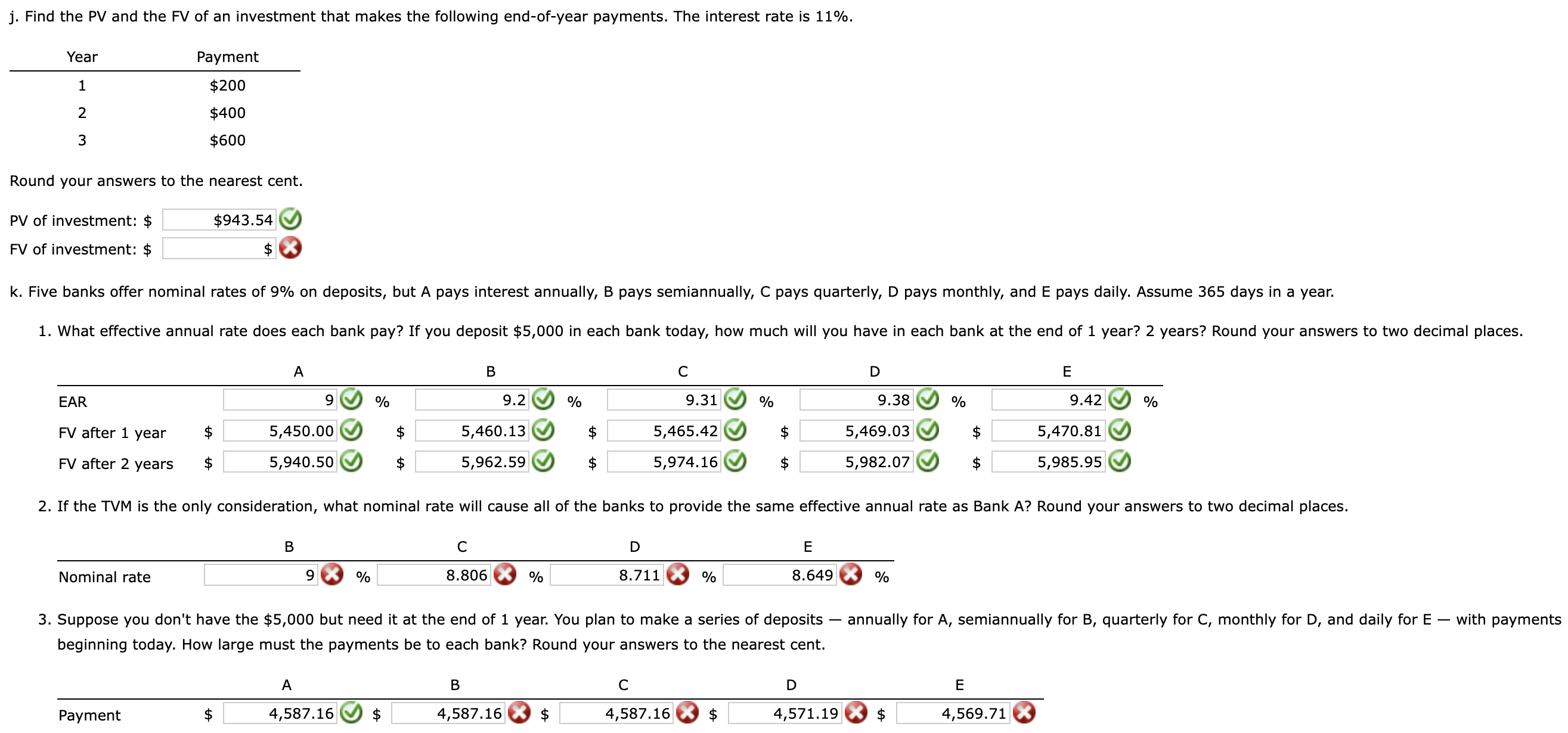 j. Find the PV and the FV of an investment that makes the following end-of-year payments. The interest rate is 11%.

| Year | Payment |
|---|---|
| 1 | $200 |
| 2 | $400 |
| 3 | $600 |

Round your answers to the nearest cent.

PV of investment: $ $943.54
FV of investment: $ $

k. Five banks offer nominal rates of 9% on deposits, but A pays interest annually, B pays semiannually, C pays quarterly, D pays monthly, and E pays daily. Assume 365 days in a year.

1. What effective annual rate does each bank pay? If you deposit $5,000 in each bank today, how much will you have in each bank at the end of 1 year? 2 years? Round your answers to two decimal places.

| | A | B | C | D | E |
|---|---|---|---|---|---|
| EAR | 9 % | 9.2 % | 9.31 % | 9.38 % | 9.42 % |
| FV after 1 year | $ 5,450.00 | $ 5,460.13 | $ 5,465.42 | $ 5,469.03 | $ 5,470.81 |
| FV after 2 years | $ 5,940.50 | $ 5,962.59 | $ 5,974.16 | $ 5,982.07 | $ 5,985.95 |

2. If the TVM is the only consideration, what nominal rate will cause all of the banks to provide the same effective annual rate as Bank A? Round your answers to two decimal places.

| | B | C | D | E |
|---|---|---|---|---|
| Nominal rate | 9 % | 8.806 % | 8.711 % | 8.649 % |

3. Suppose you don't have the $5,000 but need it at the end of 1 year. You plan to make a series of deposits — annually for A, semiannually for B, quarterly for C, monthly for D, and daily for E — with payments beginning today. How large must the payments be to each bank? Round your answers to the nearest cent.

| | A | B | C | D | E |
|---|---|---|---|---|---|
| Payment | $ 4,587.16 | $ 4,587.16 | $ 4,587.16 | $ 4,571.19 | $ 4,569.71 |